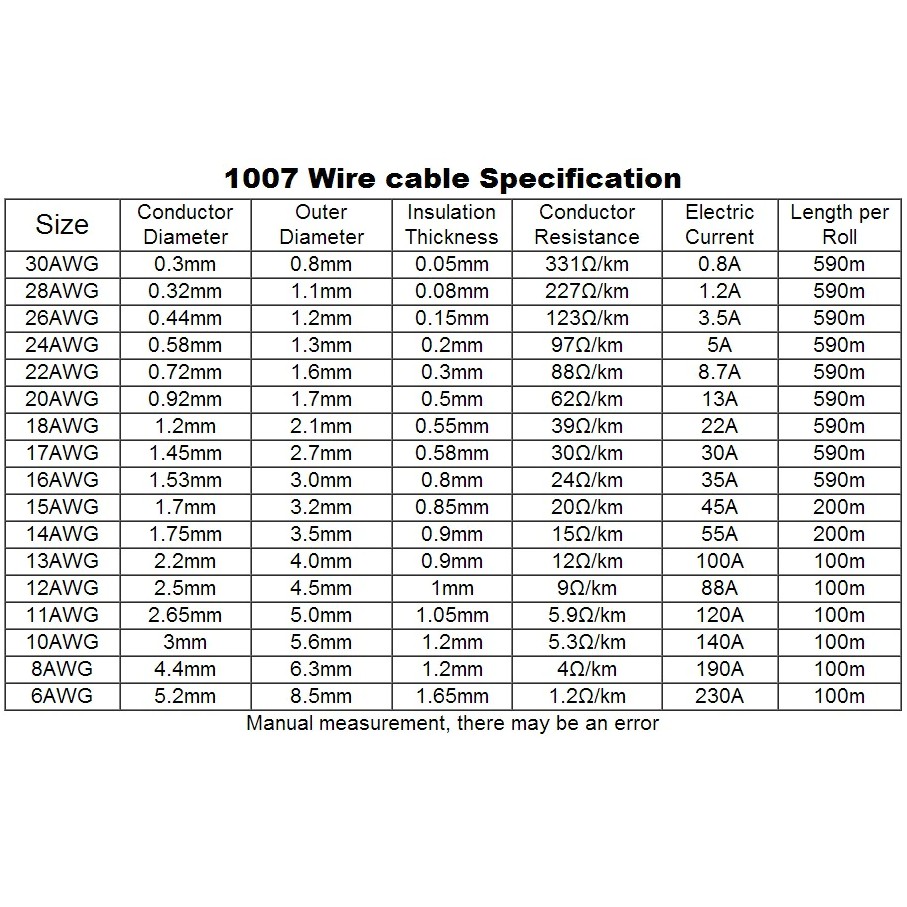 1007 Wire cable Specification

| Size | Conductor Diameter | Outer Diameter | Insulation Thickness | Conductor Resistance | Electric Current | Length per Roll |
|---|---|---|---|---|---|---|
| 30AWG | 0.3mm | 0.8mm | 0.05mm | 331Ω/km | 0.8A | 590m |
| 28AWG | 0.32mm | 1.1mm | 0.08mm | 227Ω/km | 1.2A | 590m |
| 26AWG | 0.44mm | 1.2mm | 0.15mm | 123Ω/km | 3.5A | 590m |
| 24AWG | 0.58mm | 1.3mm | 0.2mm | 97Ω/km | 5A | 590m |
| 22AWG | 0.72mm | 1.6mm | 0.3mm | 88Ω/km | 8.7A | 590m |
| 20AWG | 0.92mm | 1.7mm | 0.5mm | 62Ω/km | 13A | 590m |
| 18AWG | 1.2mm | 2.1mm | 0.55mm | 39Ω/km | 22A | 590m |
| 17AWG | 1.45mm | 2.7mm | 0.58mm | 30Ω/km | 30A | 590m |
| 16AWG | 1.53mm | 3.0mm | 0.8mm | 24Ω/km | 35A | 590m |
| 15AWG | 1.7mm | 3.2mm | 0.85mm | 20Ω/km | 45A | 200m |
| 14AWG | 1.75mm | 3.5mm | 0.9mm | 15Ω/km | 55A | 200m |
| 13AWG | 2.2mm | 4.0mm | 0.9mm | 12Ω/km | 100A | 100m |
| 12AWG | 2.5mm | 4.5mm | 1mm | 9Ω/km | 88A | 100m |
| 11AWG | 2.65mm | 5.0mm | 1.05mm | 5.9Ω/km | 120A | 100m |
| 10AWG | 3mm | 5.6mm | 1.2mm | 5.3Ω/km | 140A | 100m |
| 8AWG | 4.4mm | 6.3mm | 1.2mm | 4Ω/km | 190A | 100m |
| 6AWG | 5.2mm | 8.5mm | 1.65mm | 1.2Ω/km | 230A | 100m |

Manual measurement, there may be an error